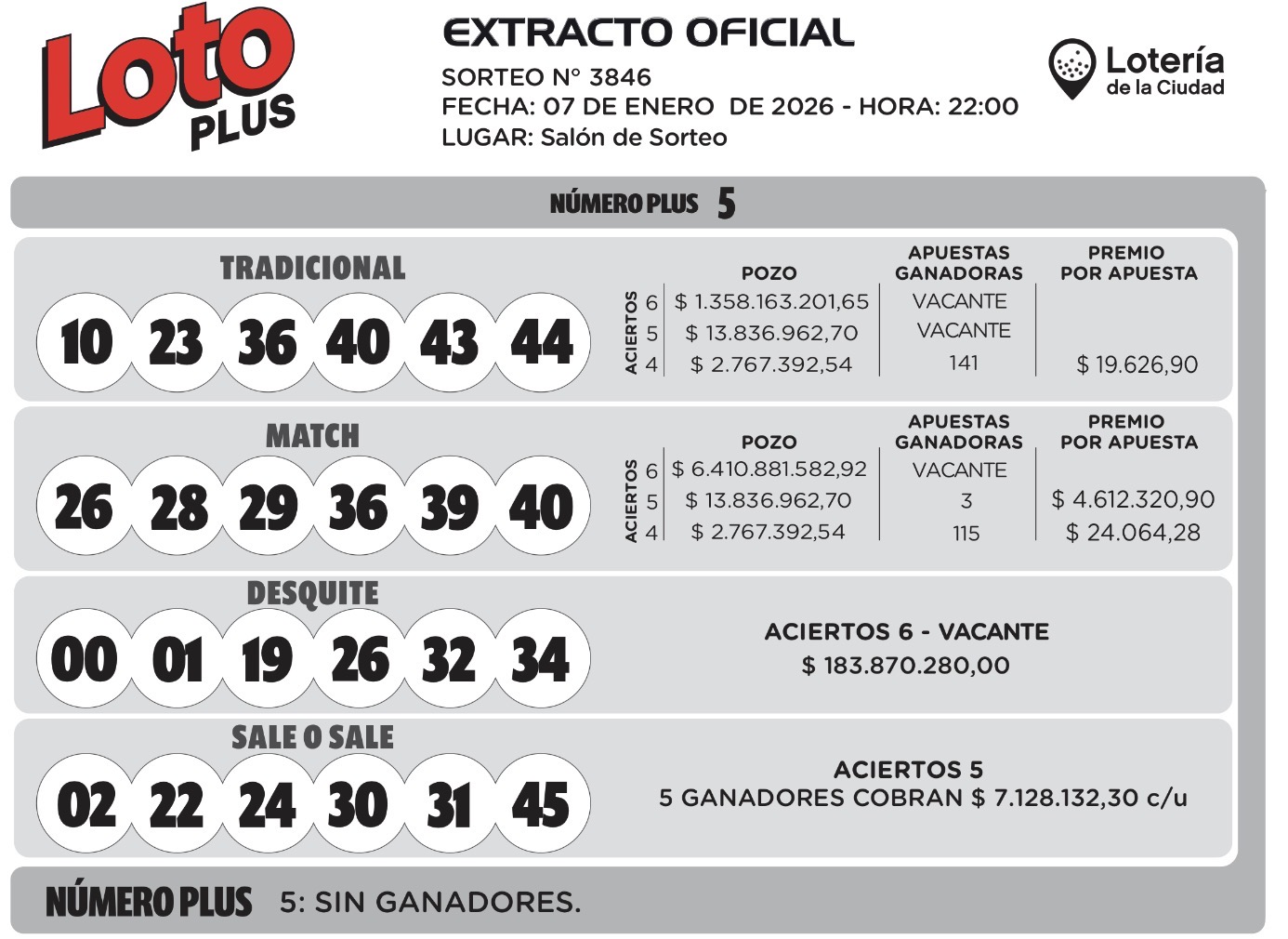 Loto PLUS

EXTRACTO OFICIAL
SORTEO N° 3846
FECHA: 07 DE ENERO DE 2026 - HORA: 22:00
LUGAR: Salón de Sorteo

Lotería de la Ciudad

NÚMERO PLUS 5

TRADICIONAL
10 23 36 40 43 44

| ACIERTOS | POZO | APUESTAS GANADORAS | PREMIO POR APUESTA |
|---|---|---|---|
| 6 | $ 1.358.163.201,65 | VACANTE | |
| 5 | $ 13.836.962,70 | VACANTE | |
| 4 | $ 2.767.392,54 | 141 | $ 19.626,90 |

MATCH
26 28 29 36 39 40

| ACIERTOS | POZO | APUESTAS GANADORAS | PREMIO POR APUESTA |
|---|---|---|---|
| 6 | $ 6.410.881.582,92 | VACANTE | |
| 5 | $ 13.836.962,70 | 3 | $ 4.612.320,90 |
| 4 | $ 2.767.392,54 | 115 | $ 24.064,28 |

DESQUITE
00 01 19 26 32 34

ACIERTOS 6 - VACANTE
$ 183.870.280,00

SALE O SALE
02 22 24 30 31 45

ACIERTOS 5
5 GANADORES COBRAN $ 7.128.132,30 c/u

NÚMERO PLUS 5: SIN GANADORES.